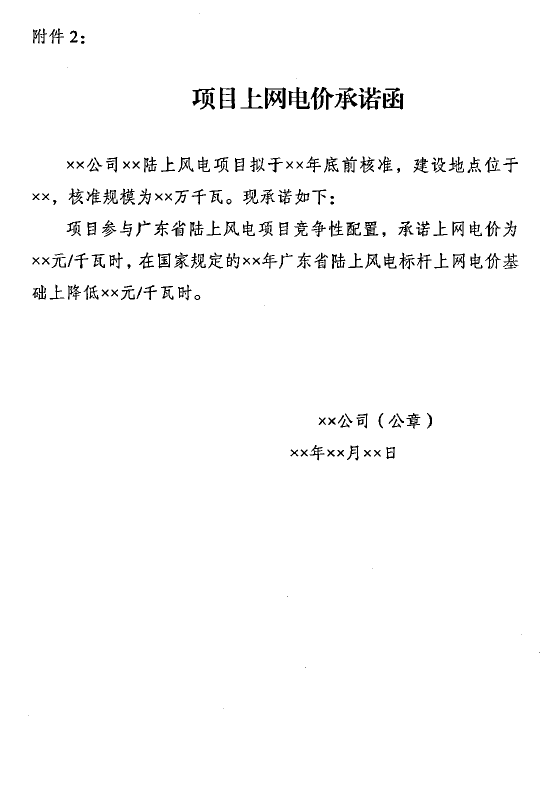 附件2:

项目上网电价承诺函

××公司××陆上风电项目拟于××年底前核准，建设地点位于××，核准规模为××万千瓦。现承诺如下：

项目参与广东省陆上风电项目竞争性配置，承诺上网电价为××元/千瓦时，在国家规定的××年广东省陆上风电标杆上网电价基础上降低××元/千瓦时。

××公司（公章）

××年××月××日